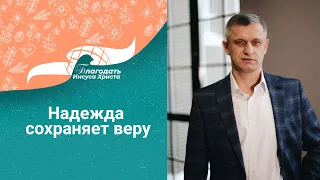 Благодать Иисуса Христа

Надежда сохраняет веру